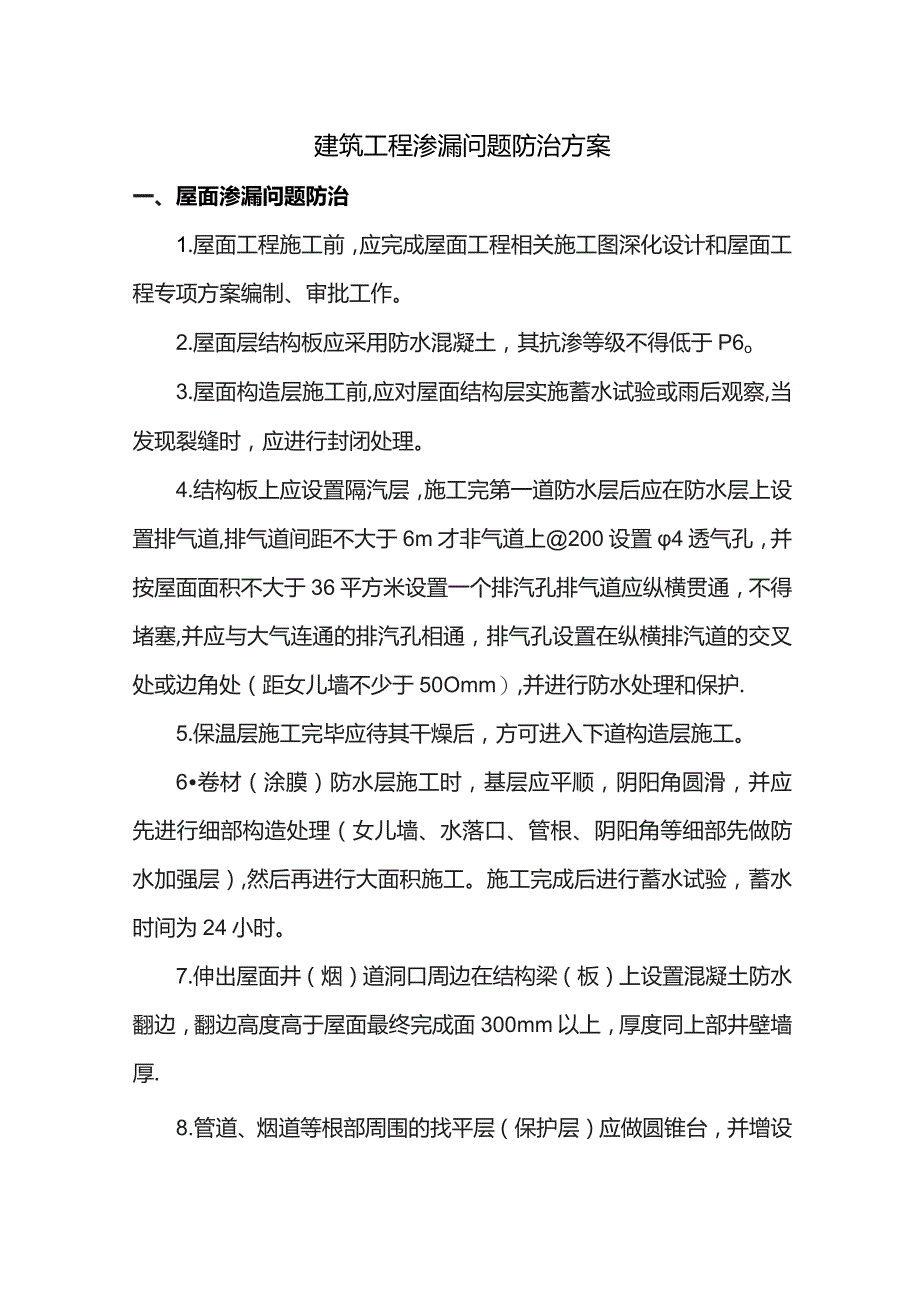 建筑工程渗漏问题防治方案

一、屋面渗漏问题防治

1.屋面工程施工前，应完成屋面工程相关施工图深化设计和屋面工程专项方案编制、审批工作。

2.屋面层结构板应采用防水混凝土，其抗渗等级不得低于P6。

3.屋面构造层施工前,应对屋面结构层实施蓄水试验或雨后观察,当发现裂缝时，应进行封闭处理。

4.结构板上应设置隔汽层，施工完第一道防水层后应在防水层上设置排气道,排气道间距不大于6m才非气道上@200设置φ4透气孔，并按屋面面积不大于36平方米设置一个排汽孔排气道应纵横贯通，不得堵塞,并应与大气连通的排汽孔相通，排气孔设置在纵横排汽道的交叉处或边角处（距女儿墙不少于50Omm），并进行防水处理和保护.

5.保温层施工完毕应待其干燥后，方可进入下道构造层施工。

6•卷材（涂膜）防水层施工时，基层应平顺，阴阳角圆滑，并应先进行细部构造处理（女儿墙、水落口、管根、阴阳角等细部先做防水加强层），然后再进行大面积施工。施工完成后进行蓄水试验，蓄水时间为24小时。

7.伸出屋面井（烟）道洞口周边在结构梁（板）上设置混凝土防水翻边，翻边高度高于屋面最终完成面300mm以上，厚度同上部井壁墙厚.

8.管道、烟道等根部周围的找平层（保护层）应做圆锥台，并增设